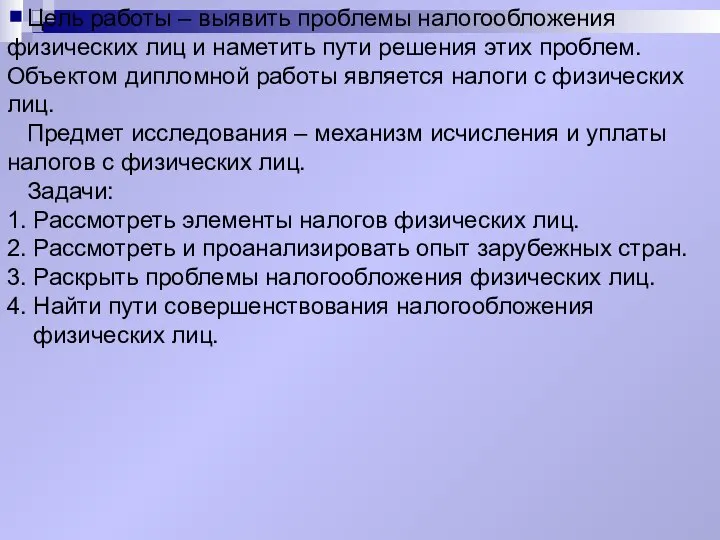 Цель работы – выявить проблемы налогообложения физических лиц и наметить пути решения этих проблем. Объектом дипломной работы является налоги с физических лиц.

Предмет исследования – механизм исчисления и уплаты налогов с физических лиц.

Задачи:

1. Рассмотреть элементы налогов физических лиц.
2. Рассмотреть и проанализировать опыт зарубежных стран.
3. Раскрыть проблемы налогообложения физических лиц.
4. Найти пути совершенствования налогообложения физических лиц.